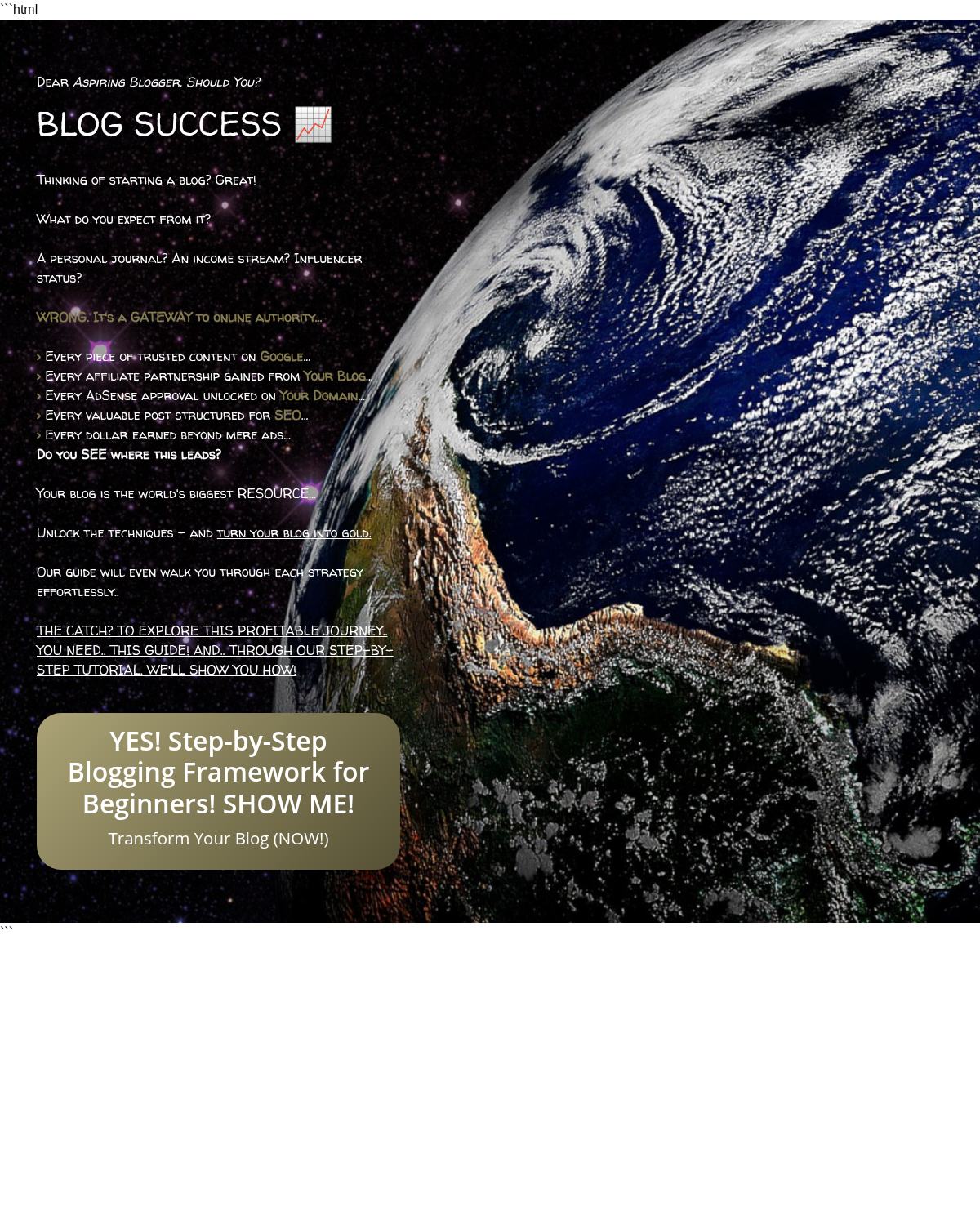 ```html

Dear Aspiring Blogger. Should You?

BLOG SUCCESS 📈

Thinking of starting a blog? Great!

What do you expect from it?

A personal journal? An income stream? Influencer status?

WRONG. It's a GATEWAY to online authority...

> Every piece of trusted content on Google...
> Every affiliate partnership gained from Your Blog...
> Every AdSense approval unlocked on Your Domain...
> Every valuable post structured for SEO...
> Every dollar earned beyond mere ads...
Do you SEE where this leads?

Your blog is the world's biggest RESOURCE...

Unlock the techniques – and turn your blog into gold.

Our guide will even walk you through each strategy effortlessly..

THE CATCH? TO EXPLORE THIS PROFITABLE JOURNEY.. YOU NEED.. THIS GUIDE! AND.. THROUGH OUR STEP-BY-STEP TUTORIAL, WE'LL SHOW YOU HOW!

YES! Step-by-Step Blogging Framework for Beginners! SHOW ME!

Transform Your Blog (NOW!)

```